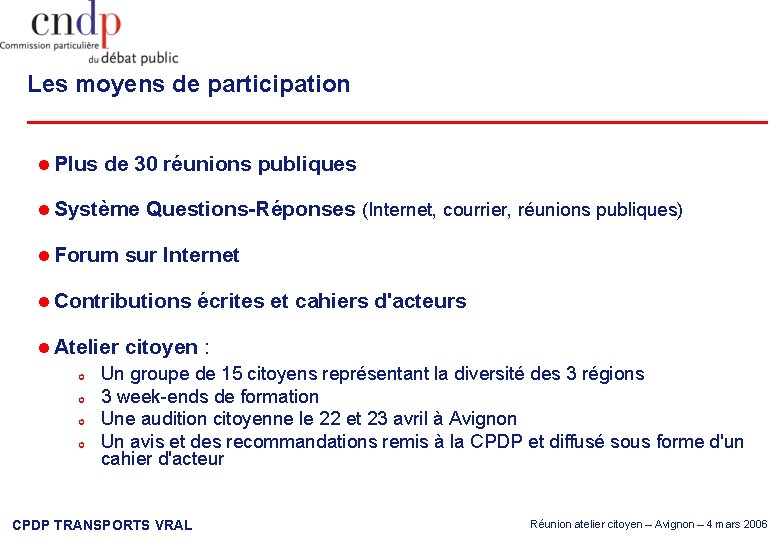 cndp
Commission particulière du débat public

Les moyens de participation

Plus de 30 réunions publiques

Système Questions-Réponses (Internet, courrier, réunions publiques)

Forum sur Internet

Contributions écrites et cahiers d'acteurs

Atelier citoyen :

Un groupe de 15 citoyens représentant la diversité des 3 régions
3 week-ends de formation
Une audition citoyenne le 22 et 23 avril à Avignon
Un avis et des recommandations remis à la CPDP et diffusé sous forme d'un cahier d'acteur

CPDP TRANSPORTS VRAL

Réunion atelier citoyen – Avignon – 4 mars 2006